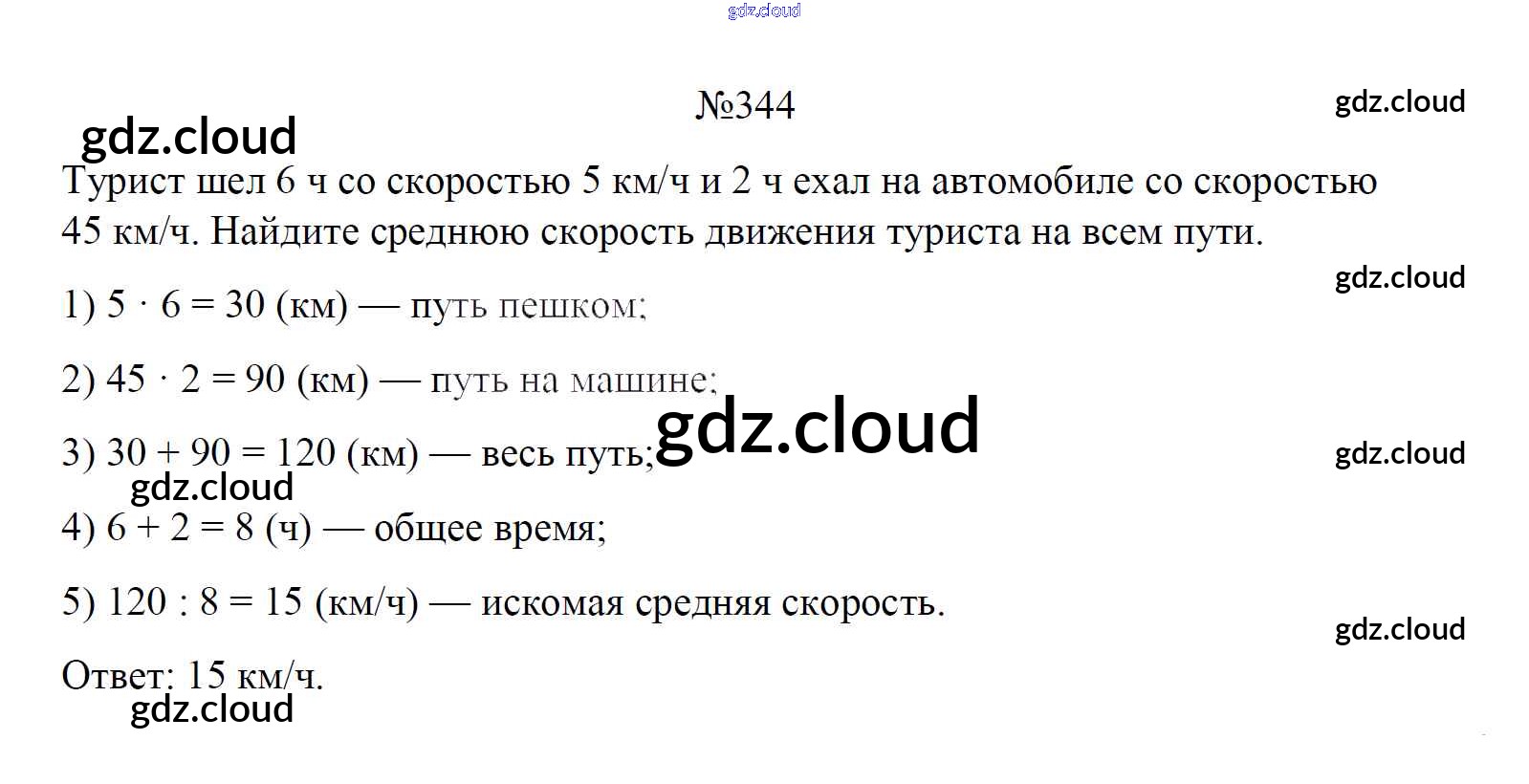 №344

Турист шел 6 ч со скоростью 5 км/ч и 2 ч ехал на автомобиле со скоростью 45 км/ч. Найдите среднюю скорость движения туриста на всем пути.

1) $5 \cdot 6 = 30$ (км) — путь пешком;

2) $45 \cdot 2 = 90$ (км) — путь на машине;

3) $30 + 90 = 120$ (км) — весь путь;

4) $6 + 2 = 8$ (ч) — общее время;

5) $120 : 8 = 15$ (км/ч) — искомая средняя скорость.

Ответ: 15 км/ч.

gdz.cloud